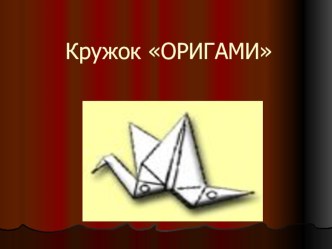 Кружок «ОРИГАМИ»